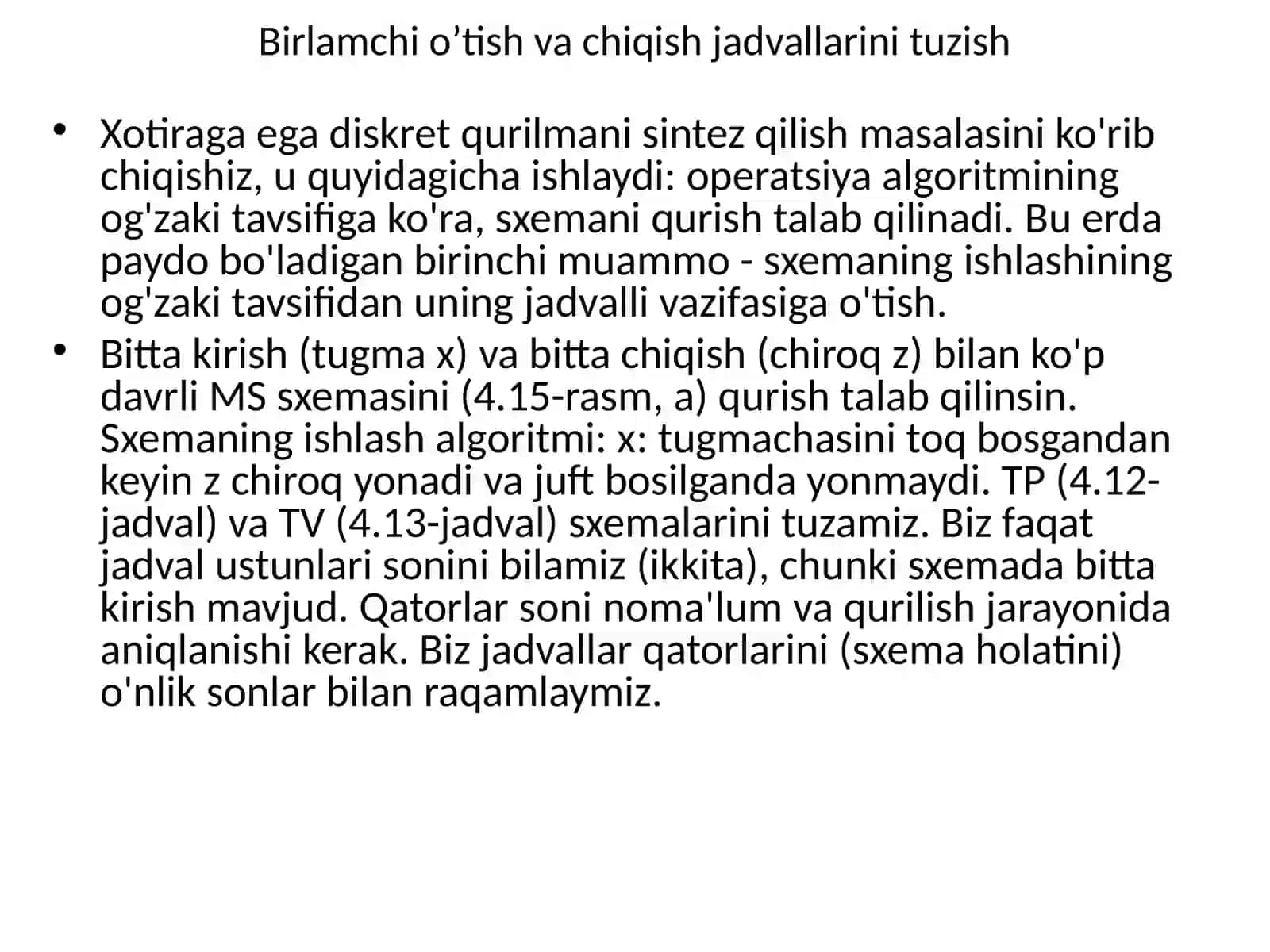 Birlamchi o’tish va chiqish jadvallarini tuzish

• Xotiraga ega diskret qurilmani sintez qilish masalasini ko'rib chiqishiz, u quyidagicha ishlaydi: operatsiya algoritmining og'zaki tavsifiga ko'ra, sxemani qurish talab qilinadi. Bu erda paydo bo'ladigan birinchi muammo - sxemaning ishlashining og'zaki tavsifidan uning jadvalli vazifasiga o'tish.

• Bitta kirish (tugma x) va bitta chiqish (chiroq z) bilan ko'p davrli MS sxemasini (4.15-rasm, a) qurish talab qilinsin. Sxemaning ishlash algoritmi: x: tugmachasini toq bosgandan keyin z chiroq yonadi va juft bosilganda yonmaydi. TP (4.12-jadval) va TV (4.13-jadval) sxemalarini tuzamiz. Biz faqat jadval ustunlari sonini bilamiz (ikkita), chunki sxemada bitta kirish mavjud. Qatorlar soni noma'lum va qurilish jarayonida aniqlanishi kerak. Biz jadvallar qatorlarini (sxema holatini) o'nlik sonlar bilan raqamlaymiz.